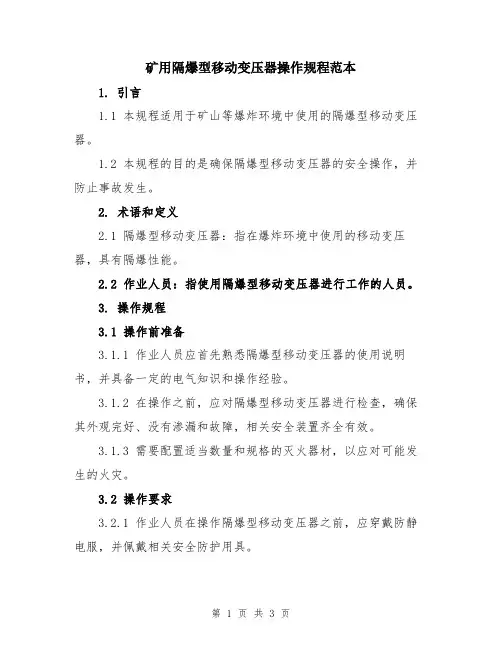 矿用隔爆型移动变压器操作规程范本

1. 引言

1.1 本规程适用于矿山等爆炸环境中使用的隔爆型移动变压器。

1.2 本规程的目的是确保隔爆型移动变压器的安全操作，并防止事故发生。

2. 术语和定义

2.1 隔爆型移动变压器：指在爆炸环境中使用的移动变压器，具有隔爆性能。

2.2 作业人员：指使用隔爆型移动变压器进行工作的人员。

3. 操作规程

3.1 操作前准备

3.1.1 作业人员应首先熟悉隔爆型移动变压器的使用说明书，并具备一定的电气知识和操作经验。

3.1.2 在操作之前，应对隔爆型移动变压器进行检查，确保其外观完好、没有渗漏和故障，相关安全装置齐全有效。

3.1.3 需要配置适当数量和规格的灭火器材，以应对可能发生的火灾。

3.2 操作要求

3.2.1 作业人员在操作隔爆型移动变压器之前，应穿戴防静电服，并佩戴相关安全防护用具。

第 1 页 共 3 页